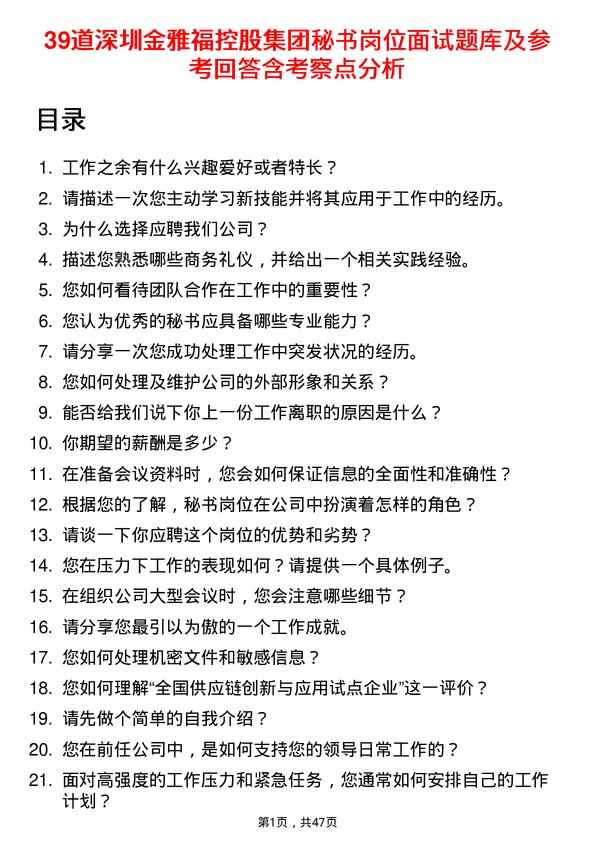 39道深圳金雅福控股集团秘书岗位面试题库及参考回答含考察点分析

目录

1. 工作之余有什么兴趣爱好或者特长？
2. 请描述一次您主动学习新技能并将其应用于工作中的经历。
3. 为什么选择应聘我们公司？
4. 描述您熟悉哪些商务礼仪，并给出一个相关实践经验。
5. 您如何看待团队合作在工作中的重要性？
6. 您认为优秀的秘书应具备哪些专业能力？
7. 请分享一次您成功处理工作中突发状况的经历。
8. 您如何处理及维护公司的外部形象和关系？
9. 能否给我们说下你上一份工作离职的原因是什么？
10. 你期望的薪酬是多少？
11. 在准备会议资料时，您会如何保证信息的全面性和准确性？
12. 根据您的了解，秘书岗位在公司中扮演着怎样的角色？
13. 请谈一下你应聘这个岗位的优势和劣势？
14. 您在压力下工作的表现如何？请提供一个具体例子。
15. 在组织公司大型会议时，您会注意哪些细节？
16. 请分享您最引以为傲的一个工作成就。
17. 您如何处理机密文件和敏感信息？
18. 您如何理解“全国供应链创新与应用试点企业”这一评价？
19. 请先做个简单的自我介绍？
20. 您在前任公司中，是如何支持您的领导日常工作的？
21. 面对高强度的工作压力和紧急任务，您通常如何安排自己的工作计划？

第1页，共47页